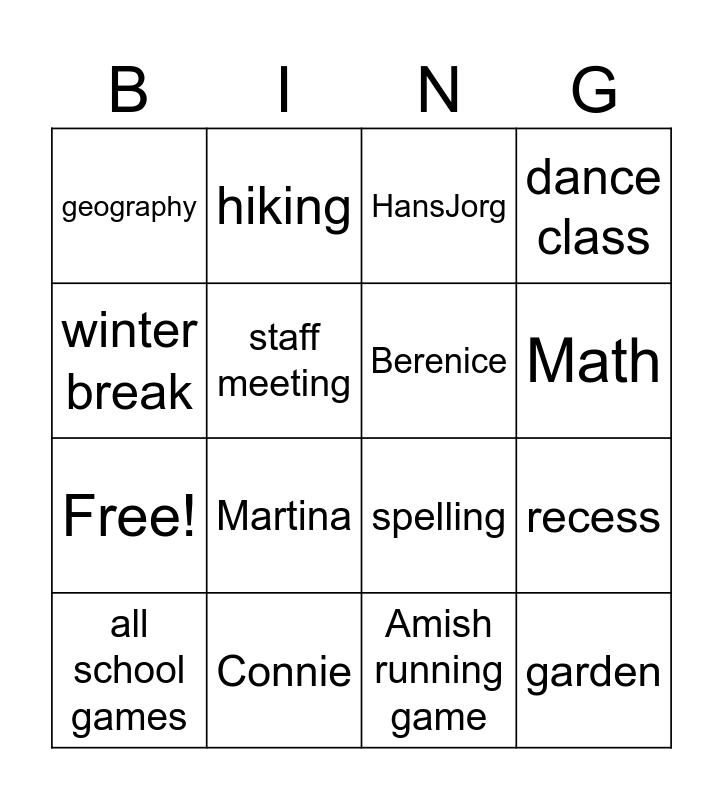 | B | I | N | G |
|---|---|---|---|
| geography | hiking | HansJorg | dance class |
| winter break | staff meeting | Berenice | Math |
| Free! | Martina | spelling | recess |
| all school games | Connie | Amish running game | garden |